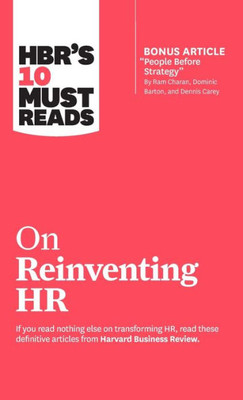 HBR'S 10 MUST READS

BONUS ARTICLE
"People Before Strategy"
By Ram Charan, Dominic Barton, and Dennis Carey

On Reinventing HR

If you read nothing else on transforming HR, read these definitive articles from Harvard Business Review.